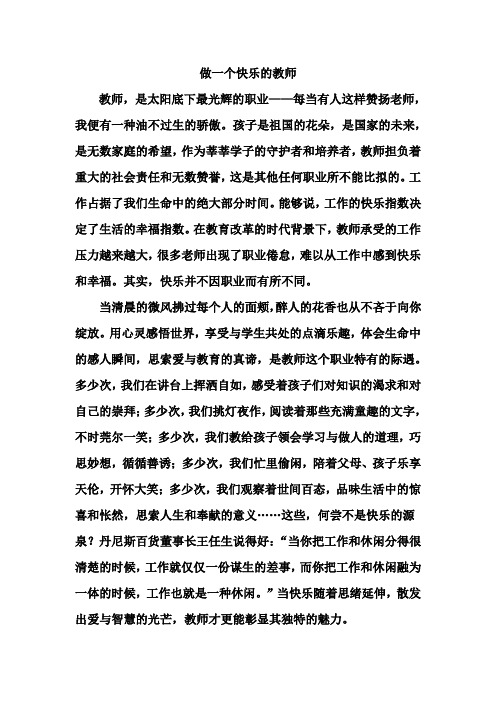 做一个快乐的教师

教师，是太阳底下最光辉的职业——每当有人这样赞扬老师，我便有一种油不过生的骄傲。孩子是祖国的花朵，是国家的未来，是无数家庭的希望，作为莘莘学子的守护者和培养者，教师担负着重大的社会责任和无数赞誉，这是其他任何职业所不能比拟的。工作占据了我们生命中的绝大部分时间。能够说，工作的快乐指数决定了生活的幸福指数。在教育改革的时代背景下，教师承受的工作压力越来越大，很多老师出现了职业倦怠，难以从工作中感到快乐和幸福。其实，快乐并不因职业而有所不同。

当清晨的微风拂过每个人的面颊，醉人的花香也从不吝于向你绽放。用心灵感悟世界，享受与学生共处的点滴乐趣，体会生命中的感人瞬间，思索爱与教育的真谛，是教师这个职业特有的际遇。多少次，我们在讲台上挥洒自如，感受着孩子们对知识的渴求和对自己的崇拜；多少次，我们挑灯夜作，阅读着那些充满童趣的文字，不时莞尔一笑；多少次，我们教给孩子领会学习与做人的道理，巧思妙想，循循善诱；多少次，我们忙里偷闲，陪着父母、孩子乐享天伦，开怀大笑；多少次，我们观察着世间百态，品味生活中的惊喜和怅然，思索人生和奉献的意义……这些，何尝不是快乐的源泉？丹尼斯百货董事长王任生说得好：“当你把工作和休闲分得很清楚的时候，工作就仅仅一份谋生的差事，而你把工作和休闲融为一体的时候，工作也就是一种休闲。”当快乐随着思绪延伸，散发出爱与智慧的光芒，教师才更能彰显其独特的魅力。